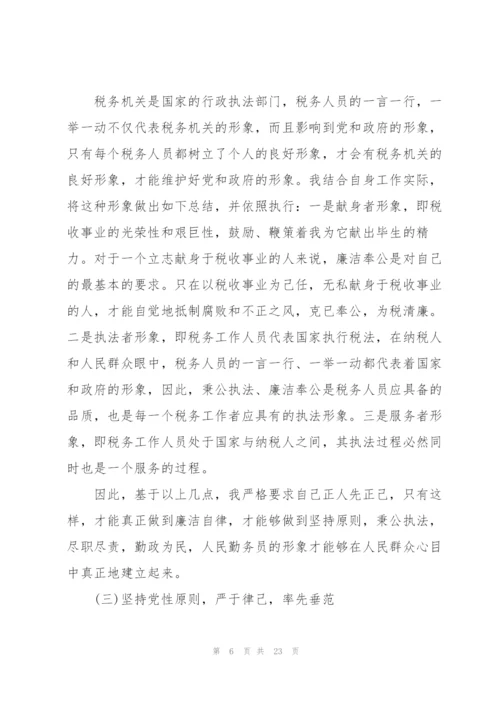 税务机关是国家的行政执法部门，税务人员的一言一行，一举一动不仅代表税务机关的形象，而且影响到党和政府的形象，只有每个税务人员都树立了个人的良好形象，才会有税务机关的良好形象，才能维护好党和政府的形象。我结合自身工作实际，将这种形象做出如下总结，并依照执行：一是献身者形象，即税收事业的光荣性和艰巨性，鼓励、鞭策着我为它献出毕生的精力。对于一个立志献身于税收事业的人来说，廉洁奉公是对自己的最基本的要求。只在以税收事业为己任，无私献身于税收事业的人，才能自觉地抵制腐败和不正之风，克己奉公，为税清廉。二是执法者形象，即税务工作人员代表国家执行税法，在纳税人和人民群众眼中，税务人员的一言一行、一举一动都代表着国家和政府的形象，因此，秉公执法、廉洁奉公是税务人员应具备的品质，也是每一个税务工作者应具有的执法形象。三是服务者形象，即税务工作人员处于国家与纳税人之间，其执法过程必然同时也是一个服务的过程。

因此，基于以上几点，我严格要求自己正人先正己，只有这样，才能真正做到廉洁自律，才能够做到坚持原则，秉公执法，尽职尽责，勤政为民，人民勤务员的形象才能够在人民群众心目中真正地建立起来。

(三)坚持党性原则，严于律己，率先垂范

第 6 页 共 23 页